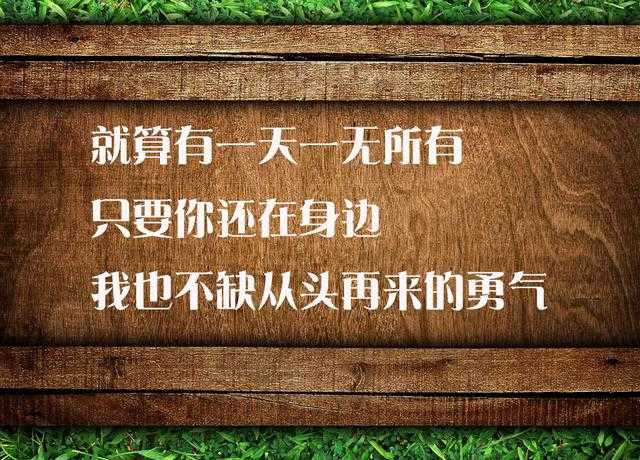 就算有一天一无所有
只要你还在身边
我也不缺从头再来的勇气